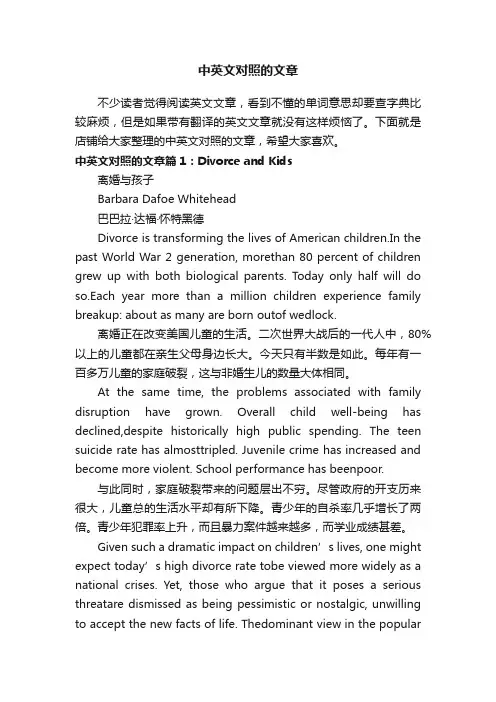 中英文对照的文章

不少读者觉得阅读英文文章，看到不懂的单词意思却要查字典比较麻烦，但是如果带有翻译的英文文章就没有这样烦恼了。下面就是店铺给大家整理的中英文对照的文章，希望大家喜欢。

中英文对照的文章篇1：Divorce and Kids

离婚与孩子

Barbara Dafoe Whitehead

巴巴拉·达福·怀特黑德

Divorce is transforming the lives of American children.In the past World War 2 generation, morethan 80 percent of children grew up with both biological parents. Today only half will do so.Each year more than a million children experience family breakup: about as many are born outof wedlock.

离婚正在改变美国儿童的生活。二次世界大战后的一代人中，80%以上的儿童都在亲生父母身边长大。今天只有半数是如此。每年有一百多万儿童的家庭破裂，这与非婚生儿的数量大体相同。

At the same time, the problems associated with family disruption have grown. Overall child well-being has declined,despite historically high public spending. The teen suicide rate has almosttripled. Juvenile crime has increased and become more violent. School performance has beenpoor.

与此同时，家庭破裂带来的问题层出不穷。尽管政府的开支历来很大，儿童总的生活水平却有所下降。青少年的自杀率几乎增长了两倍。青少年犯罪率上升，而且暴力案件越来越多，而学业成绩甚差。

Given such a dramatic impact on children’s lives, one might expect today’s high divorce rate tobe viewed more widely as a national crises. Yet, those who argue that it poses a serious threatare dismissed as being pessimistic or nostalgic, unwilling to accept the new facts of life. Thedominant view in the popular